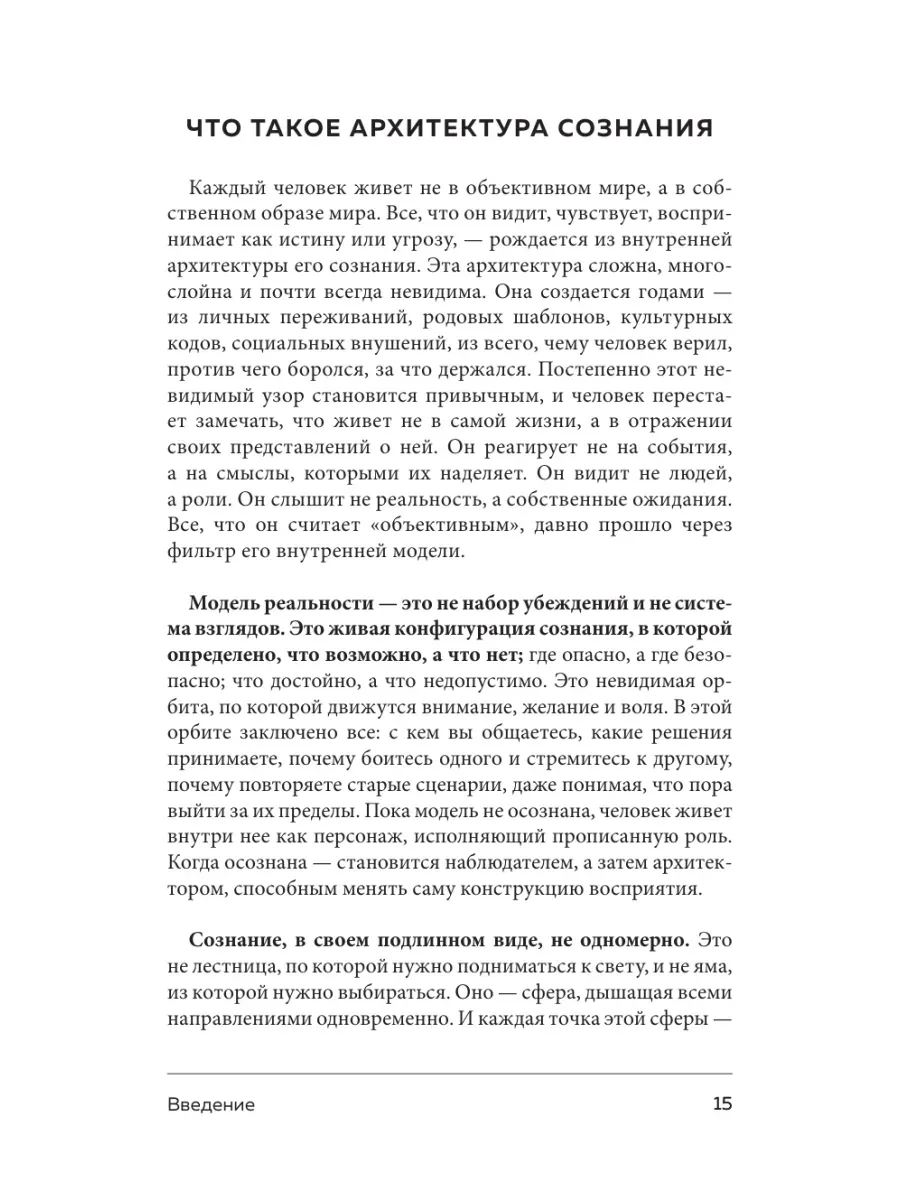 ЧТО ТАКОЕ АРХИТЕКТУРА СОЗНАНИЯ

Каждый человек живет не в объективном мире, а в собственном образе мира. Все, что он видит, чувствует, воспринимает как истину или угрозу, — рождается из внутренней архитектуры его сознания. Эта архитектура сложна, многослойна и почти всегда невидима. Она создается годами — из личных переживаний, родовых шаблонов, культурных кодов, социальных внушений, из всего, чему человек верил, против чего боролся, за что держался. Постепенно этот невидимый узор становится привычным, и человек перестает замечать, что живет не в самой жизни, а в отражении своих представлений о ней. Он реагирует не на события, а на смыслы, которыми их наделяет. Он видит не людей, а роли. Он слышит не реальность, а собственные ожидания. Все, что он считает «объективным», давно прошло через фильтр его внутренней модели.

Модель реальности — это не набор убеждений и не система взглядов. Это живая конфигурация сознания, в которой определено, что возможно, а что нет; где опасно, а где безопасно; что достойно, а что недопустимо. Это невидимая орбита, по которой движутся внимание, желание и воля. В этой орбите заключено все: с кем вы общаетесь, какие решения принимаете, почему боитесь одного и стремитесь к другому, почему повторяете старые сценарии, даже понимая, что пора выйти за их пределы. Пока модель не осознана, человек живет внутри нее как персонаж, исполняющий прописанную роль. Когда осознана — становится наблюдателем, а затем архитектором, способным менять саму конструкцию восприятия.

Сознание, в своем подлинном виде, не одномерно. Это не лестница, по которой нужно подниматься к свету, и не яма, из которой нужно выбираться. Оно — сфера, дышащая всеми направлениями одновременно. И каждая точка этой сферы —

Введение 15